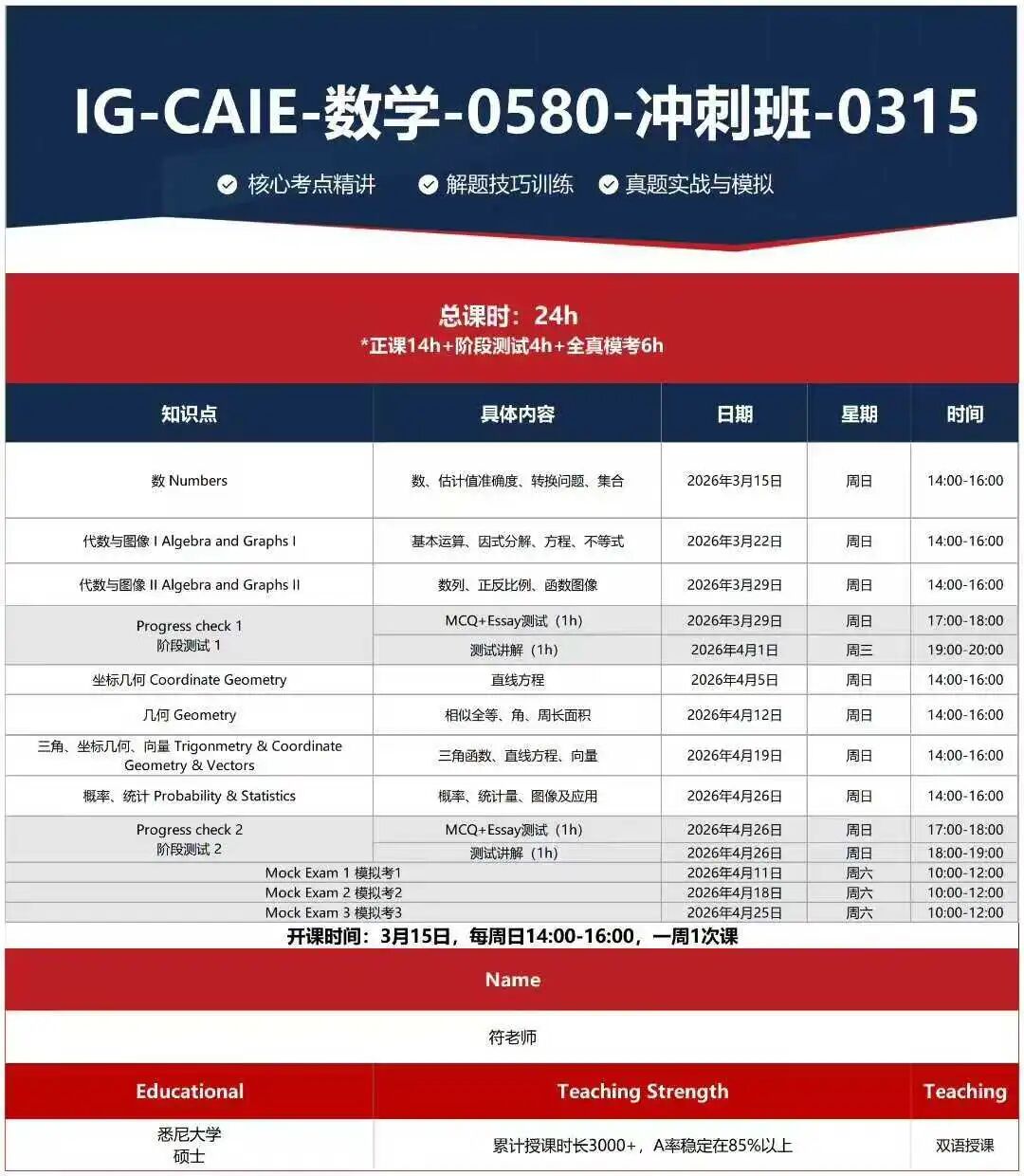 IG-CAIE-数学-0580-冲刺班-0315

核心考点精讲　解题技巧训练　真题实战与模拟

总课时：24h
*正课14h+阶段测试4h+全真模考6h

| 知识点 | 具体内容 | 日期 | 星期 | 时间 |
|---|---|---|---|---|
| 数 Numbers | 数、估计值准确度、转换问题、集合 | 2026年3月15日 | 周日 | 14:00-16:00 |
| 代数与图像 I Algebra and Graphs I | 基本运算、因式分解、方程、不等式 | 2026年3月22日 | 周日 | 14:00-16:00 |
| 代数与图像 II Algebra and Graphs II | 数列、正反比例、函数图像 | 2026年3月29日 | 周日 | 14:00-16:00 |
| Progress check 1 阶段测试 1 | MCQ+Essay测试（1h） | 2026年3月29日 | 周日 | 17:00-18:00 |
| | 测试讲解（1h） | 2026年4月1日 | 周三 | 19:00-20:00 |
| 坐标几何 Coordinate Geometry | 直线方程 | 2026年4月5日 | 周日 | 14:00-16:00 |
| 几何 Geometry | 相似全等、角、周长面积 | 2026年4月12日 | 周日 | 14:00-16:00 |
| 三角、坐标几何、向量 Trigonometry & Coordinate Geometry & Vectors | 三角函数、直线方程、向量 | 2026年4月19日 | 周日 | 14:00-16:00 |
| 概率、统计 Probability & Statistics | 概率、统计量、图像及应用 | 2026年4月26日 | 周日 | 14:00-16:00 |
| Progress check 2 阶段测试 2 | MCQ+Essay测试（1h） | 2026年4月26日 | 周日 | 17:00-18:00 |
| | 测试讲解（1h） | 2026年4月26日 | 周日 | 18:00-19:00 |
| Mock Exam 1 模拟考1 | | 2026年4月11日 | 周六 | 10:00-12:00 |
| Mock Exam 2 模拟考2 | | 2026年4月18日 | 周六 | 10:00-12:00 |
| Mock Exam 3 模拟考3 | | 2026年4月25日 | 周六 | 10:00-12:00 |

开课时间：3月15日，每周日14:00-16:00，一周1次课

Name

符老师

| Educational | Teaching Strength | Teaching |
|---|---|---|
| 悉尼大学 硕士 | 累计授课时长3000+，A率稳定在85%以上 | 双语授课 |